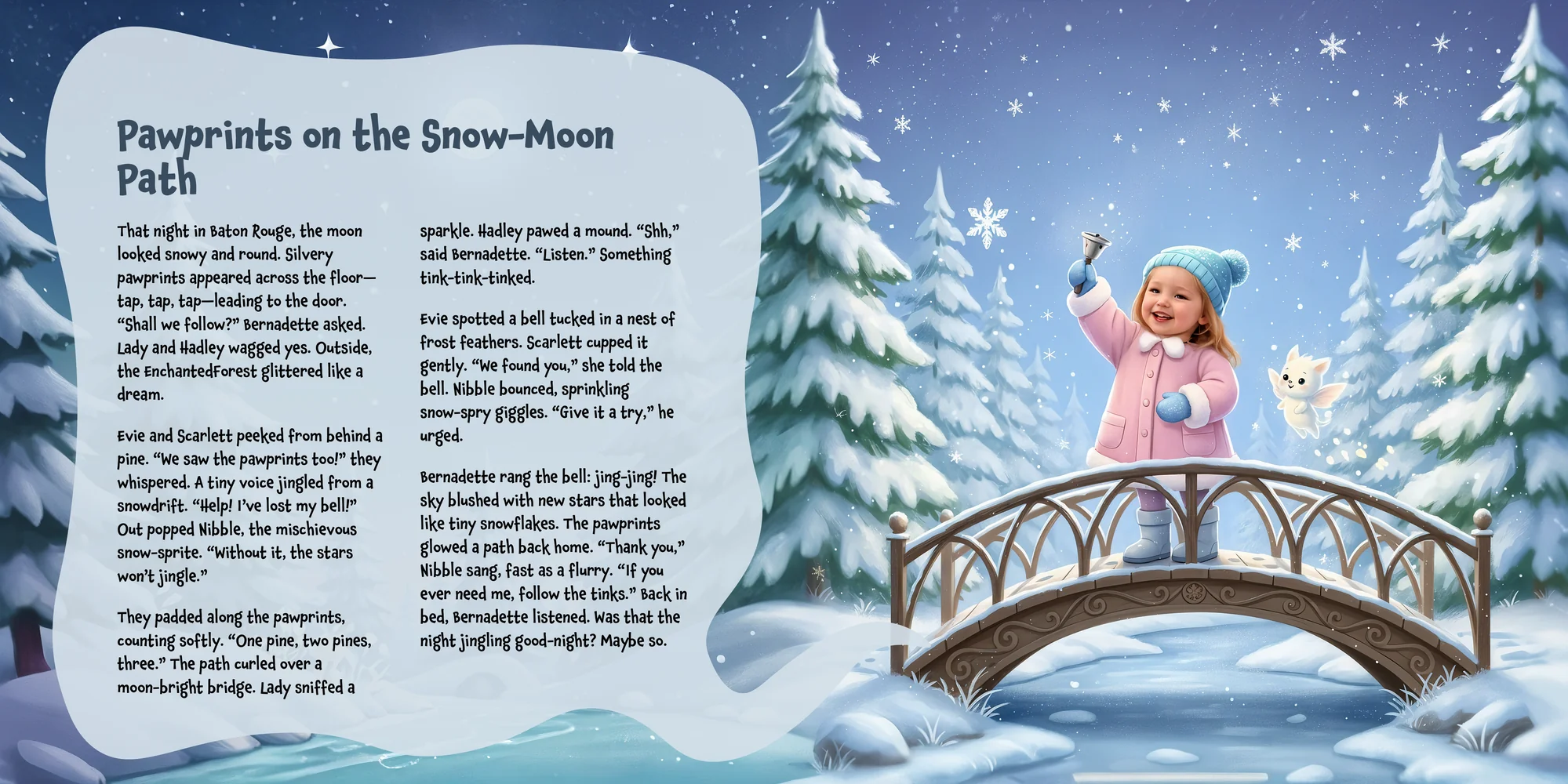 Pawprints on the Snow-Moon Path

That night in Baton Rouge, the moon looked snowy and round. Silvery pawprints appeared across the floor—tap, tap, tap—leading to the door. "Shall we follow?" Bernadette asked. Lady and Hadley wagged yes. Outside, the EnchantedForest glittered like a dream.

Evie and Scarlett peeked from behind a pine. "We saw the pawprints too!" they whispered. A tiny voice jingled from a snowdrift. "Help! I've lost my bell!" Out popped Nibble, the mischievous snow-sprite. "Without it, the stars won't jingle."

They padded along the pawprints, counting softly. "One pine, two pines, three." The path curled over a moon-bright bridge. Lady sniffed a sparkle. Hadley pawed a mound. "Shh," said Bernadette. "Listen." Something tink-tink-tinked.

Evie spotted a bell tucked in a nest of frost feathers. Scarlett cupped it gently. "We found you," she told the bell. Nibble bounced, sprinkling snow-spry giggles. "Give it a try," he urged.

Bernadette rang the bell: jing-jing! The sky blushed with new stars that looked like tiny snowflakes. The pawprints glowed a path back home. "Thank you," Nibble sang, fast as a flurry. "If you ever need me, follow the tinks." Back in bed, Bernadette listened. Was that the night jingling good-night? Maybe so.